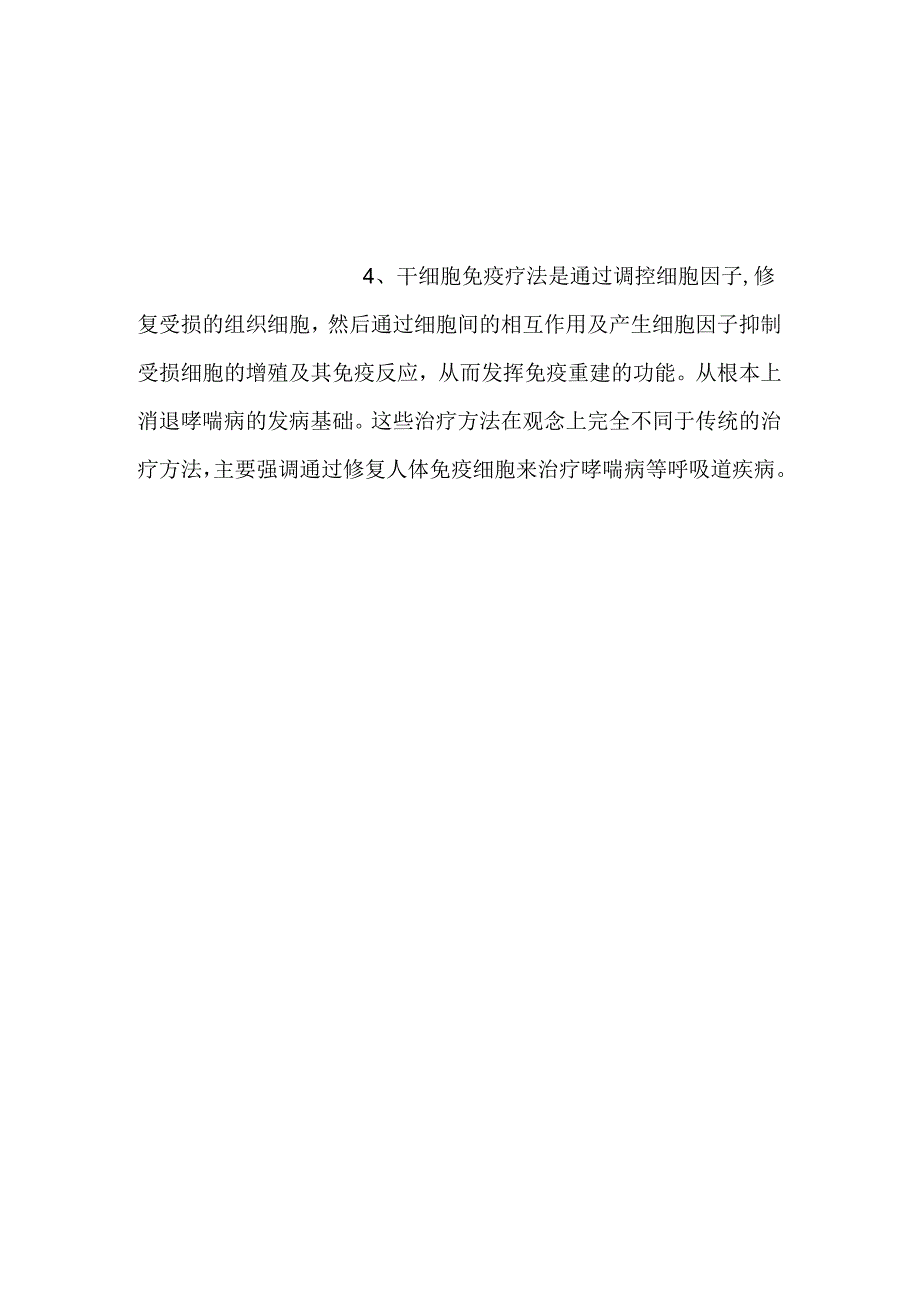 4、干细胞免疫疗法是通过调控细胞因子,修复受损的组织细胞，然后通过细胞间的相互作用及产生细胞因子抑制受损细胞的增殖及其免疫反应，从而发挥免疫重建的功能。从根本上消退哮喘病的发病基础。这些治疗方法在观念上完全不同于传统的治疗方法,主要强调通过修复人体免疫细胞来治疗哮喘病等呼吸道疾病。